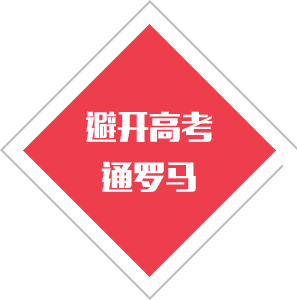 避开高考
通罗马